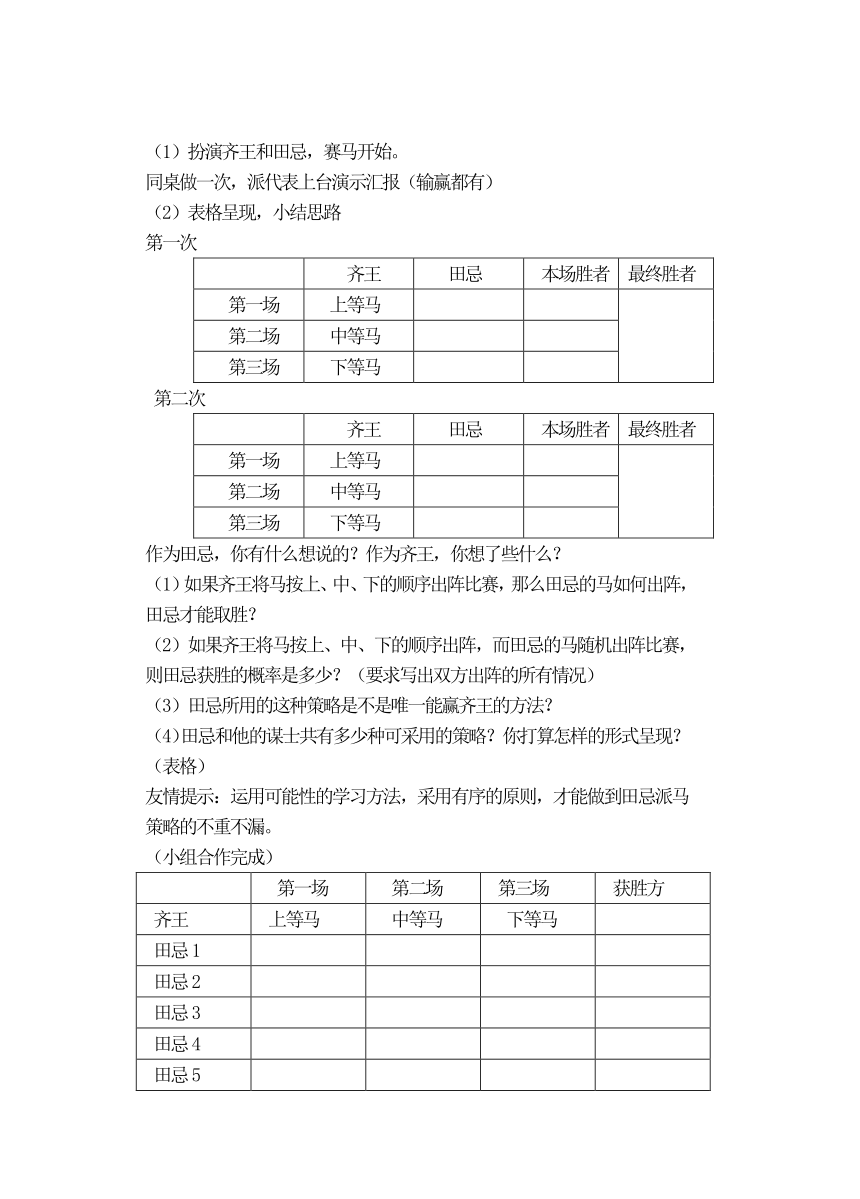 （1）扮演齐王和田忌，赛马开始。
同桌做一次，派代表上台演示汇报（输赢都有）
（2）表格呈现，小结思路
第一次

| | 齐王 | 田忌 | 本场胜者 | 最终胜者 |
|---|---|---|---|---|
| 第一场 | 上等马 | | | |
| 第二场 | 中等马 | | | |
| 第三场 | 下等马 | | | |

第二次

| | 齐王 | 田忌 | 本场胜者 | 最终胜者 |
|---|---|---|---|---|
| 第一场 | 上等马 | | | |
| 第二场 | 中等马 | | | |
| 第三场 | 下等马 | | | |

作为田忌，你有什么想说的？作为齐王，你想了些什么？
（1）如果齐王将马按上、中、下的顺序出阵比赛，那么田忌的马如何出阵，田忌才能取胜？
（2）如果齐王将马按上、中、下的顺序出阵，而田忌的马随机出阵比赛，则田忌获胜的概率是多少？（要求写出双方出阵的所有情况）
（3）田忌所用的这种策略是不是唯一能赢齐王的方法？
（4）田忌和他的谋士共有多少种可采用的策略？你打算怎样的形式呈现？（表格）
友情提示：运用可能性的学习方法，采用有序的原则，才能做到田忌派马策略的不重不漏。
（小组合作完成）

| | 第一场 | 第二场 | 第三场 | 获胜方 |
|---|---|---|---|---|
| 齐王 | 上等马 | 中等马 | 下等马 | |
| 田忌 1 | | | | |
| 田忌 2 | | | | |
| 田忌 3 | | | | |
| 田忌 4 | | | | |
| 田忌 5 | | | | |